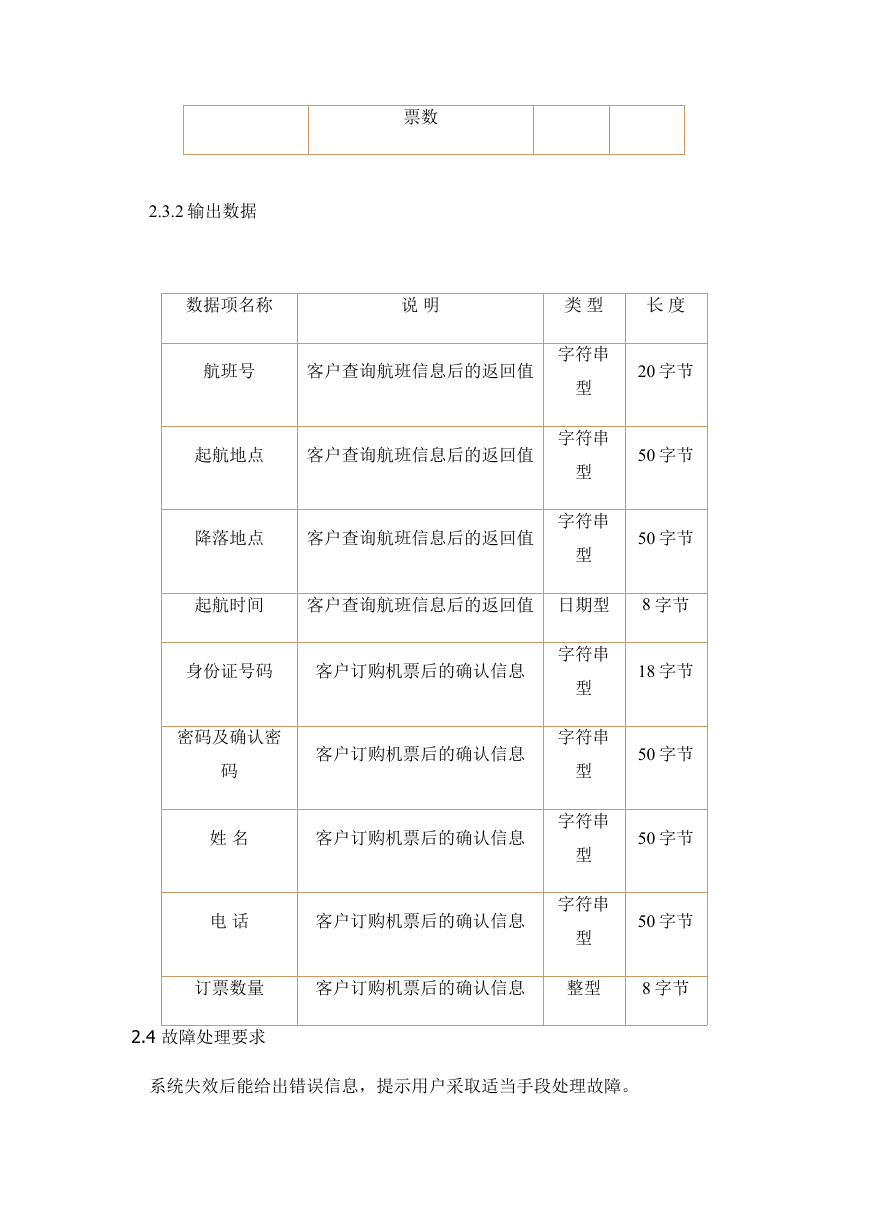 |  | 票数 |  |  |
|---|---|---|---|

2.3.2 输出数据

| 数据项名称 | 说 明 | 类 型 | 长 度 |
|---|---|---|---|
| 航班号 | 客户查询航班信息后的返回值 | 字符串型 | 20 字节 |
| 起航地点 | 客户查询航班信息后的返回值 | 字符串型 | 50 字节 |
| 降落地点 | 客户查询航班信息后的返回值 | 字符串型 | 50 字节 |
| 起航时间 | 客户查询航班信息后的返回值 | 日期型 | 8 字节 |
| 身份证号码 | 客户订购机票后的确认信息 | 字符串型 | 18 字节 |
| 密码及确认密码 | 客户订购机票后的确认信息 | 字符串型 | 50 字节 |
| 姓 名 | 客户订购机票后的确认信息 | 字符串型 | 50 字节 |
| 电 话 | 客户订购机票后的确认信息 | 字符串型 | 50 字节 |
| 订票数量 | 客户订购机票后的确认信息 | 整型 | 8 字节 |

2.4 故障处理要求

系统失效后能给出错误信息，提示用户采取适当手段处理故障。